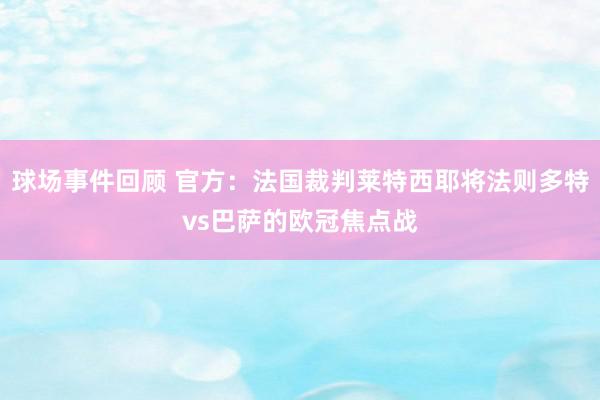 球场事件回顾 官方：法国裁判莱特西耶将法则多特vs巴萨的欧冠焦点战